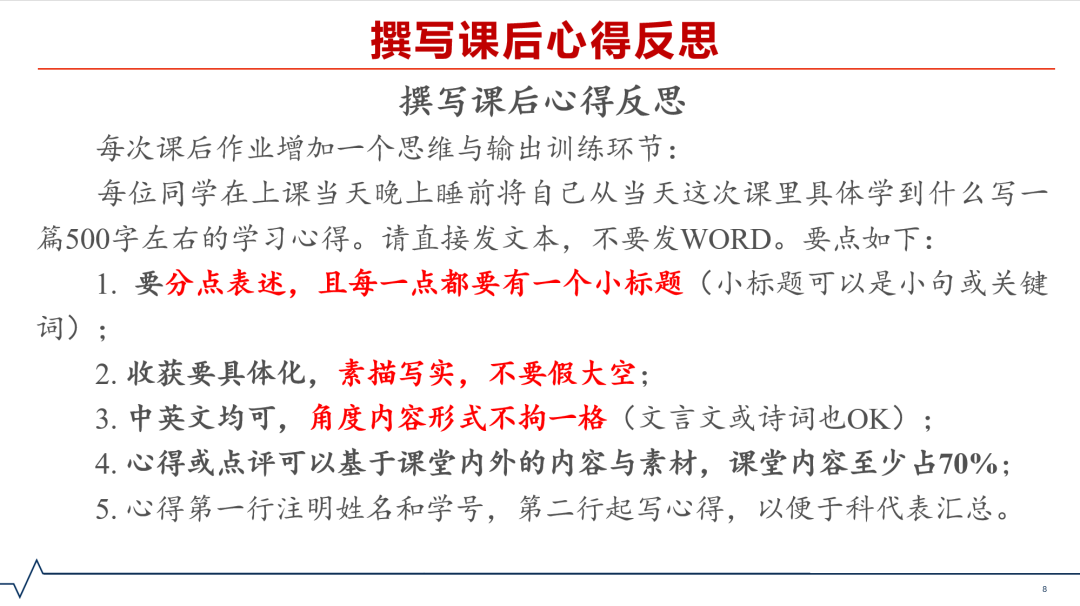 撰写课后心得反思

撰写课后心得反思

每次课后作业增加一个思维与输出训练环节：

每位同学在上课当天晚上睡前将自己从当天这次课里具体学到什么写一篇500字左右的学习心得。请直接发文本，不要发WORD。要点如下：

1. 要分点表述，且每一点都要有一个小标题（小标题可以是小句或关键词）；

2. 收获要具体化，素描写实，不要假大空；

3. 中英文均可，角度内容形式不拘一格（文言文或诗词也OK）；

4. 心得或点评可以基于课堂内外的内容与素材，课堂内容至少占70%；

5. 心得第一行注明姓名和学号，第二行起写心得，以便于科代表汇总。

8